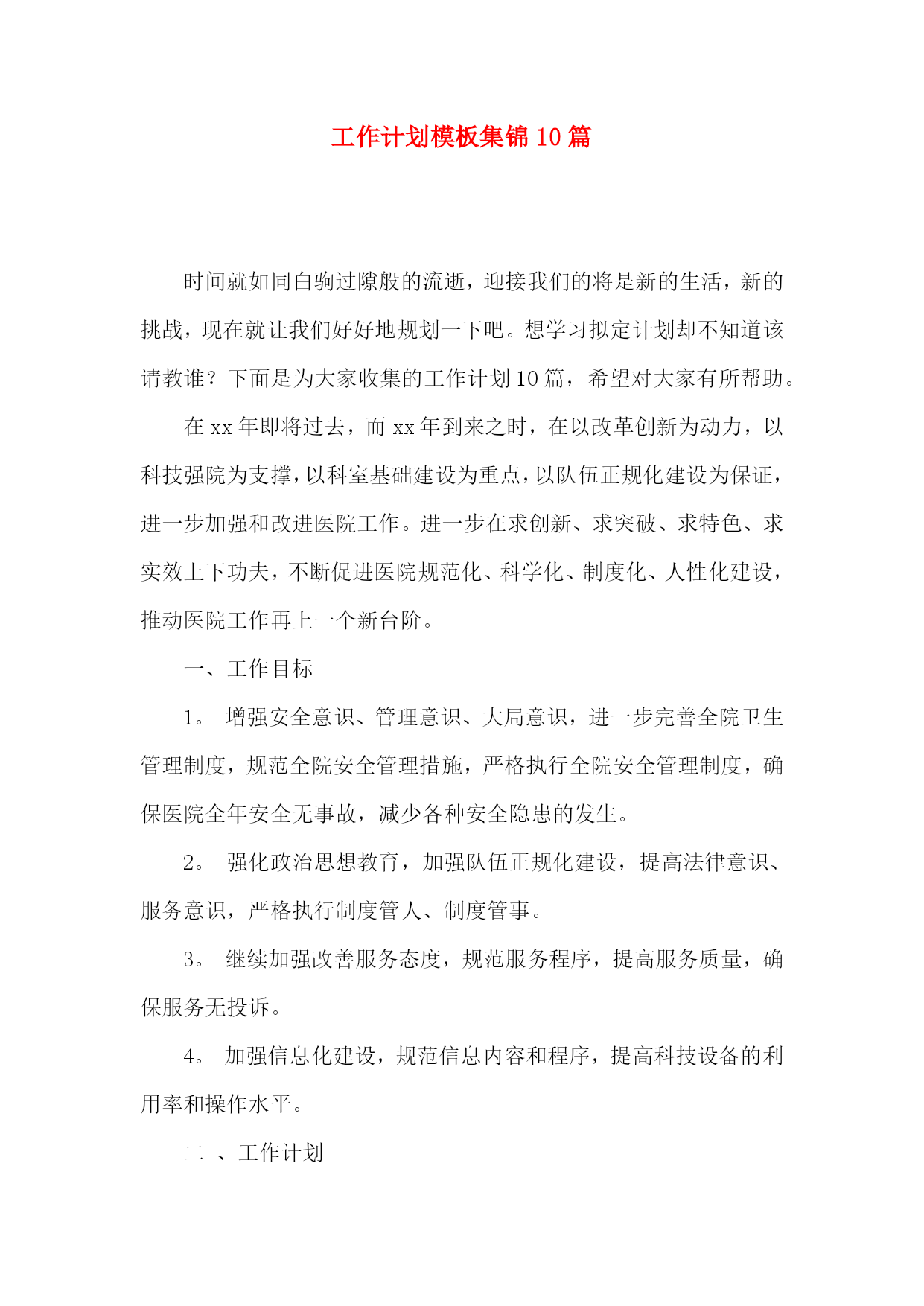 工作计划模板集锦10篇

时间就如同白驹过隙般的流逝，迎接我们的将是新的生活，新的挑战，现在就让我们好好地规划一下吧。想学习拟定计划却不知道该请教谁？下面是为大家收集的工作计划10篇，希望对大家有所帮助。

在xx年即将过去，而xx年到来之时，在以改革创新为动力，以科技强院为支撑，以科室基础建设为重点，以队伍正规化建设为保证，进一步加强和改进医院工作。进一步在求创新、求突破、求特色、求实效上下功夫，不断促进医院规范化、科学化、制度化、人性化建设，推动医院工作再上一个新台阶。

一、工作目标

1。 增强安全意识、管理意识、大局意识，进一步完善全院卫生管理制度，规范全院安全管理措施，严格执行全院安全管理制度，确保医院全年安全无事故，减少各种安全隐患的发生。

2。 强化政治思想教育，加强队伍正规化建设，提高法律意识、服务意识，严格执行制度管人、制度管事。

3。 继续加强改善服务态度，规范服务程序，提高服务质量，确保服务无投诉。

4。 加强信息化建设，规范信息内容和程序，提高科技设备的利用率和操作水平。

二 、工作计划